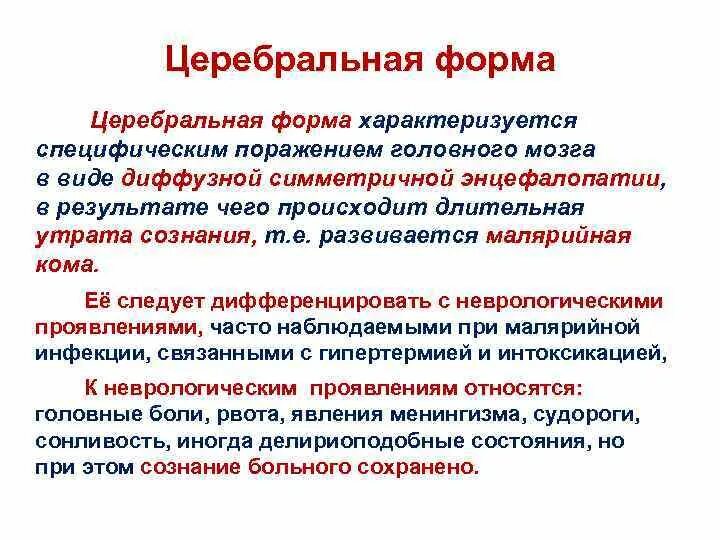 Церебральная форма

Церебральная форма характеризуется специфическим поражением головного мозга в виде диффузной симметричной энцефалопатии, в результате чего происходит длительная утрата сознания, т.е. развивается малярийная кома.

Её следует дифференцировать с неврологическими проявлениями, часто наблюдаемыми при малярийной инфекции, связанными с гипертермией и интоксикацией,

К неврологическим проявлениям относятся: головные боли, рвота, явления менингизма, судороги, сонливость, иногда делириоподобные состояния, но при этом сознание больного сохранено.